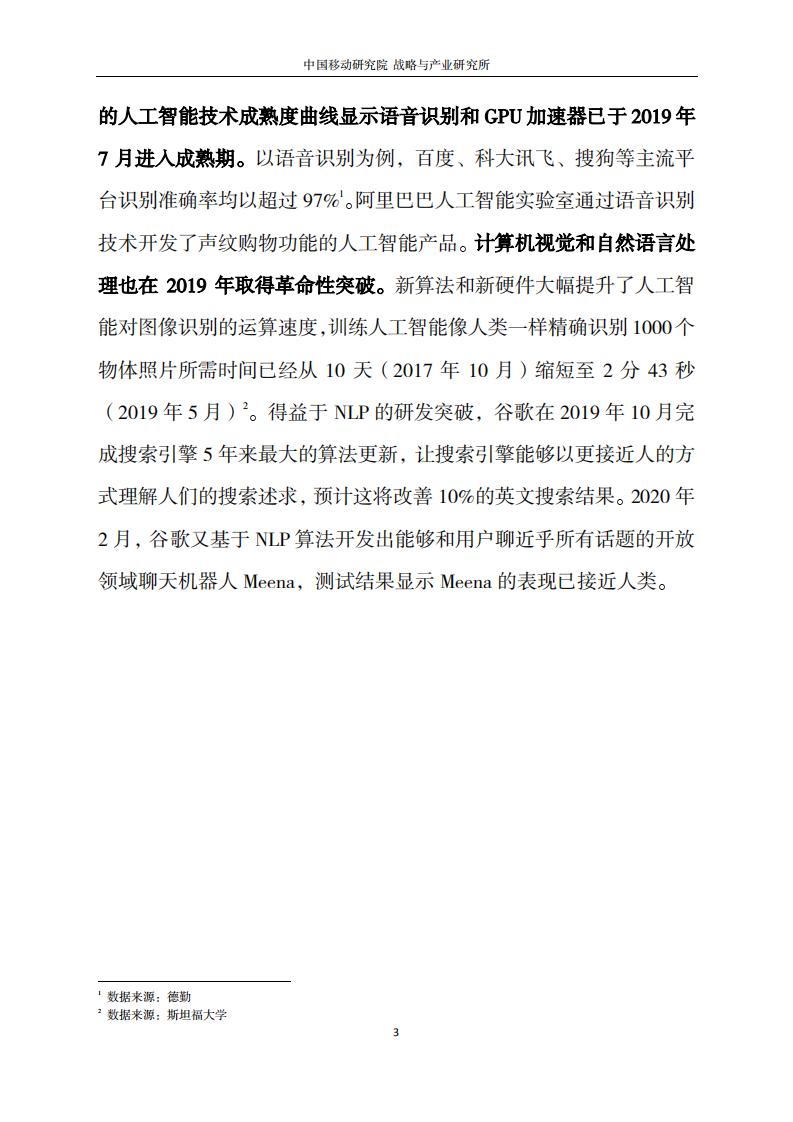 中国移动研究院 战略与产业研究所

的人工智能技术成熟度曲线显示语音识别和 GPU 加速器已于 2019 年 7 月进入成熟期。以语音识别为例，百度、科大讯飞、搜狗等主流平台识别准确率均以超过 97%$^1$。阿里巴巴人工智能实验室通过语音识别技术开发了声纹购物功能的人工智能产品。计算机视觉和自然语言处理也在 2019 年取得革命性突破。新算法和新硬件大幅提升了人工智能对图像识别的运算速度，训练人工智能像人类一样精确识别 1000 个物体照片所需时间已经从 10 天（2017 年 10 月）缩短至 2 分 43 秒（2019 年 5 月）$^2$。得益于 NLP 的研发突破，谷歌在 2019 年 10 月完成搜索引擎 5 年来最大的算法更新，让搜索引擎能够以更接近人的方式理解人们的搜索述求，预计这将改善 10%的英文搜索结果。2020 年 2 月，谷歌又基于 NLP 算法开发出能够和用户聊近乎所有话题的开放领域聊天机器人 Meena，测试结果显示 Meena 的表现已接近人类。

$^1$ 数据来源：德勤
$^2$ 数据来源：斯坦福大学

3